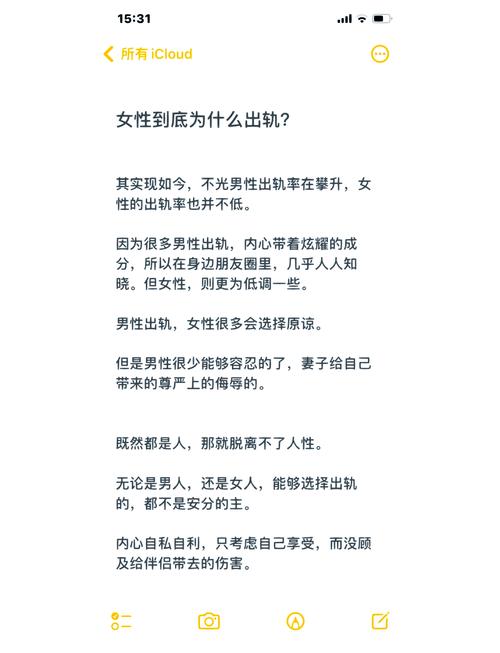 15:31

所有 iCloud

女性到底为什么出轨？

其实现如今，不光男性出轨率在攀升，女性的出轨率也并不低。

因为很多男性出轨，内心带着炫耀的成分，所以在身边朋友圈里，几乎人人知晓。但女性，则更为低调一些。

男性出轨，女性很多会选择原谅。

但是男性很少能够容忍的了，妻子给自己带来的尊严上的侮辱的。

既然都是人，那就脱离不了人性。

无论是男人，还是女人，能够选择出轨的，都不是安分的主。

内心自私自利，只考虑自己享受，而没顾及给伴侣带去的伤害。